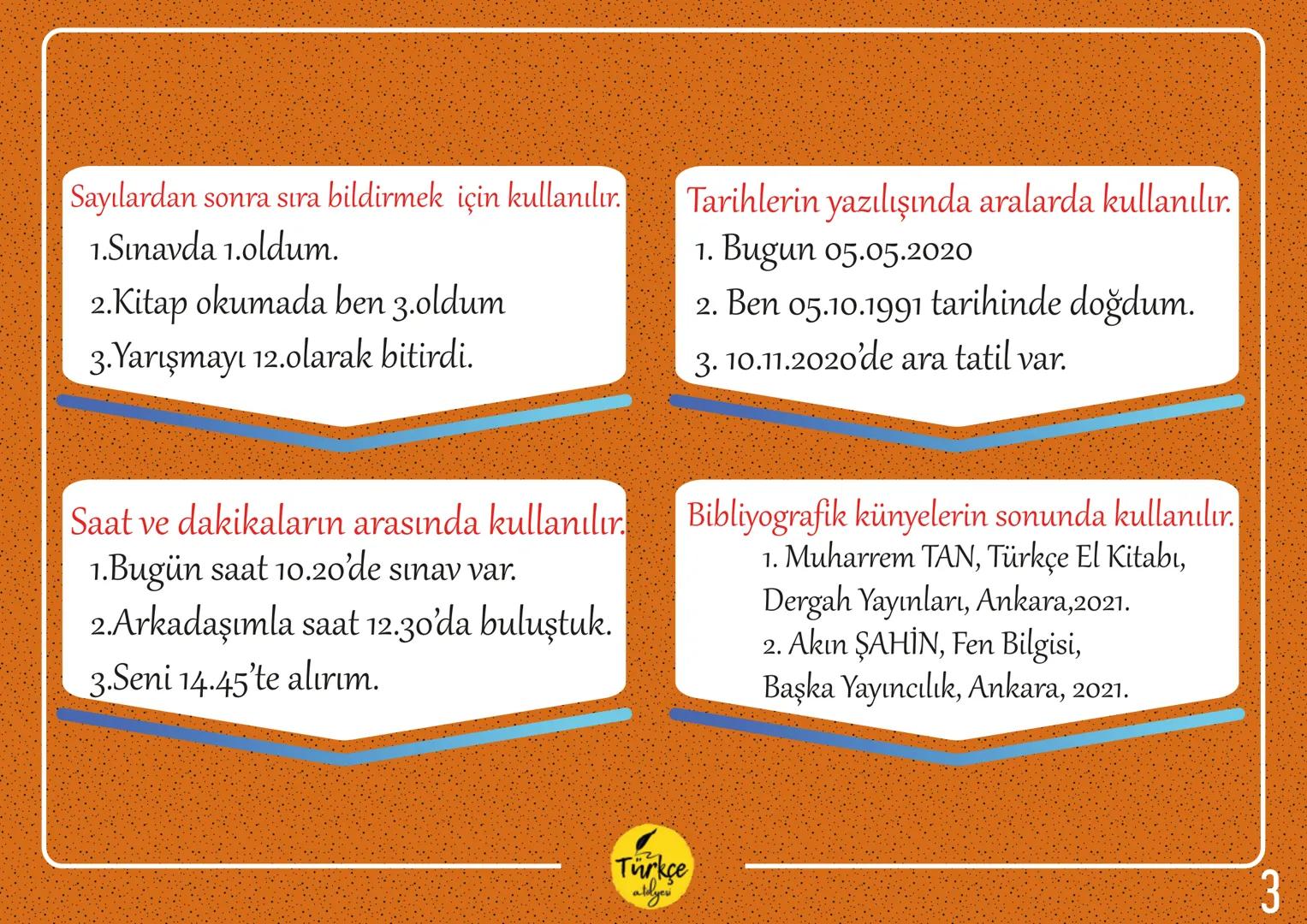 Sayılardan sonra sıra bildirmek için kullanılır.
1.Sınavda 1.oldum.
2.Kitap okumada ben 3.oldum
3.Yarışmayı 12.olarak bitirdi.

Tarihlerin yazılışında aralarda kullanılır.
1. Bugun 05.05.2020
2. Ben 05.10.1991 tarihinde doğdum.
3. 10.11.2020'de ara tatil var.

Saat ve dakikaların arasında kullanılır.
1.Bugün saat 10.20'de sınav var.
2.Arkadaşımla saat 12.30'da buluştuk.
3.Seni 14.45'te alırım.

Bibliyografik künyelerin sonunda kullanılır.
1. Muharrem TAN, Türkçe El Kitabı, Dergah Yayınları, Ankara,2021.
2. Akın ŞAHİN, Fen Bilgisi, Başka Yayıncılık, Ankara, 2021.

Türkçe atölyesi

3